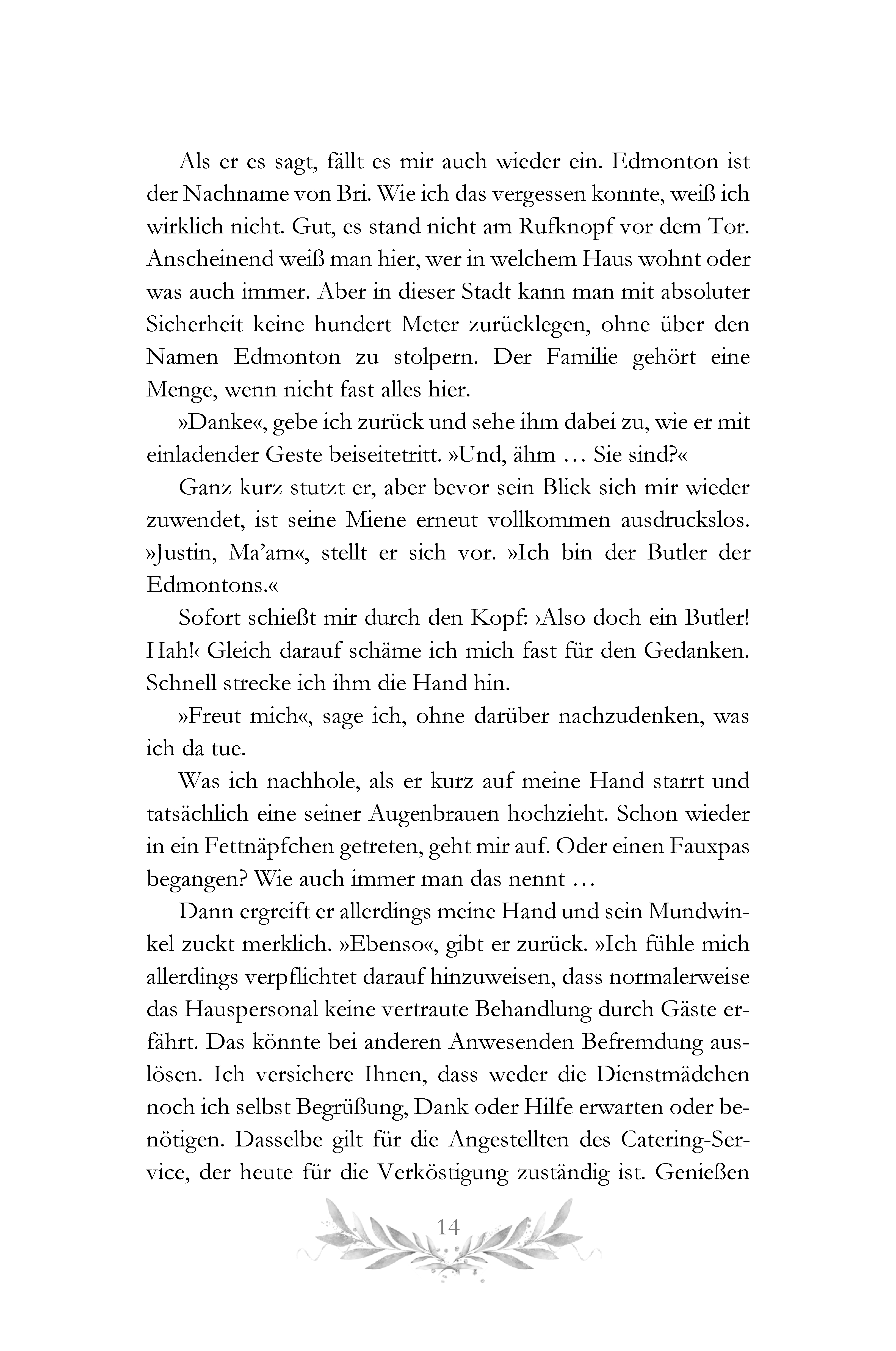 Als er es sagt, fällt es mir auch wieder ein. Edmonton ist der Nachname von Bri. Wie ich das vergessen konnte, weiß ich wirklich nicht. Gut, es stand nicht am Rufknopf vor dem Tor. Anscheinend weiß man hier, wer in welchem Haus wohnt oder was auch immer. Aber in dieser Stadt kann man mit absoluter Sicherheit keine hundert Meter zurücklegen, ohne über den Namen Edmonton zu stolpern. Der Familie gehört eine Menge, wenn nicht fast alles hier.

»Danke«, gebe ich zurück und sehe ihm dabei zu, wie er mit einladender Geste beiseitetritt. »Und, ähm … Sie sind?«

Ganz kurz stutzt er, aber bevor sein Blick sich mir wieder zuwendet, ist seine Miene erneut vollkommen ausdruckslos. »Justin, Ma'am«, stellt er sich vor. »Ich bin der Butler der Edmontons.«

Sofort schießt mir durch den Kopf: ›Also doch ein Butler! Hah!‹ Gleich darauf schäme ich mich fast für den Gedanken. Schnell strecke ich ihm die Hand hin.

»Freut mich«, sage ich, ohne darüber nachzudenken, was ich da tue.

Was ich nachhole, als er kurz auf meine Hand starrt und tatsächlich eine seiner Augenbrauen hochzieht. Schon wieder in ein Fettnäpfchen getreten, geht mir auf. Oder einen Fauxpas begangen? Wie auch immer man das nennt …

Dann ergreift er allerdings meine Hand und sein Mundwinkel zuckt merklich. »Ebenso«, gibt er zurück. »Ich fühle mich allerdings verpflichtet darauf hinzuweisen, dass normalerweise das Hauspersonal keine vertraute Behandlung durch Gäste erfährt. Das könnte bei anderen Anwesenden Befremdung auslösen. Ich versichere Ihnen, dass weder die Dienstmädchen noch ich selbst Begrüßung, Dank oder Hilfe erwarten oder benötigen. Dasselbe gilt für die Angestellten des Catering-Service, der heute für die Verköstigung zuständig ist. Genießen

14